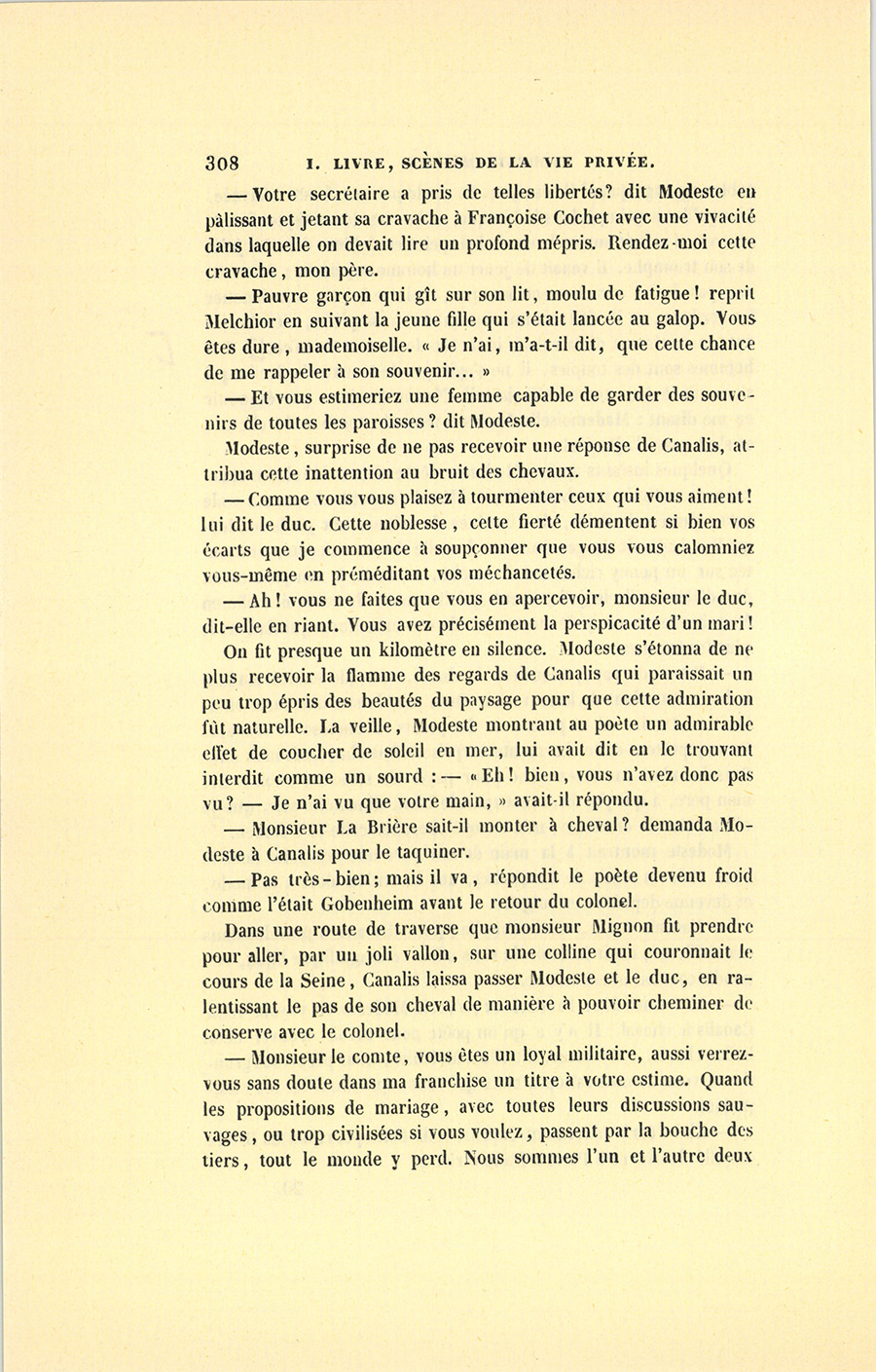 308 I. LIVRE, SCÈNES DE LA VIE PRIVÉE.

— Votre secrétaire a pris de telles libertés? dit Modeste en pâlissant et jetant sa cravache à Françoise Cochet avec une vivacité dans laquelle on devait lire un profond mépris. Rendez-moi cette cravache, mon père.

— Pauvre garçon qui gît sur son lit, moulu de fatigue! reprit Melchior en suivant la jeune fille qui s'était lancée au galop. Vous êtes dure, mademoiselle. « Je n'ai, m'a-t-il dit, que cette chance de me rappeler à son souvenir... »

— Et vous estimeriez une femme capable de garder des souvenirs de toutes les paroisses? dit Modeste.

Modeste, surprise de ne pas recevoir une réponse de Canalis, attribua cette inattention au bruit des chevaux.

— Comme vous vous plaisez à tourmenter ceux qui vous aiment! lui dit le duc. Cette noblesse, cette fierté démentent si bien vos écarts que je commence à soupçonner que vous vous calomniez vous-même en préméditant vos méchancetés.

— Ah! vous ne faites que vous en apercevoir, monsieur le duc, dit-elle en riant. Vous avez précisément la perspicacité d'un mari!

On fit presque un kilomètre en silence. Modeste s'étonna de ne plus recevoir la flamme des regards de Canalis qui paraissait un peu trop épris des beautés du paysage pour que cette admiration fût naturelle. La veille, Modeste montrant au poète un admirable effet de coucher de soleil en mer, lui avait dit en le trouvant interdit comme un sourd : — « Eh! bien, vous n'avez donc pas vu? — Je n'ai vu que votre main, » avait-il répondu.

— Monsieur La Brière sait-il monter à cheval? demanda Modeste à Canalis pour le taquiner.

— Pas très-bien; mais il va, répondit le poète devenu froid comme l'était Gobenheim avant le retour du colonel.

Dans une route de traverse que monsieur Mignon fit prendre pour aller, par un joli vallon, sur une colline qui couronnait le cours de la Seine, Canalis laissa passer Modeste et le duc, en ralentissant le pas de son cheval de manière à pouvoir cheminer de conserve avec le colonel.

— Monsieur le comte, vous êtes un loyal militaire, aussi verrez-vous sans doute dans ma franchise un titre à votre estime. Quand les propositions de mariage, avec toutes leurs discussions sauvages, ou trop civilisées si vous voulez, passent par la bouche des tiers, tout le monde y perd. Nous sommes l'un et l'autre deux